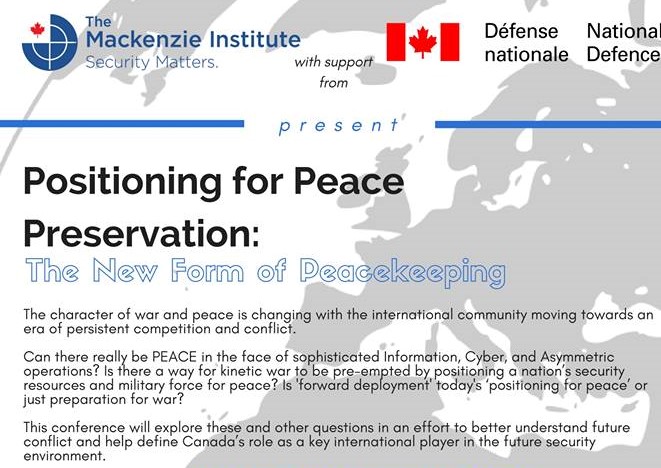 The Mackenzie Institute
Security Matters.

with support from

Défense nationale

National Defence

present

Positioning for Peace Preservation:

The New Form of Peacekeeping

The character of war and peace is changing with the international community moving towards an era of persistent competition and conflict.

Can there really be PEACE in the face of sophisticated Information, Cyber, and Asymmetric operations? Is there a way for kinetic war to be pre-empted by positioning a nation's security resources and military force for peace? Is 'forward deployment' today's 'positioning for peace' or just preparation for war?

This conference will explore these and other questions in an effort to better understand future conflict and help define Canada's role as a key international player in the future security environment.